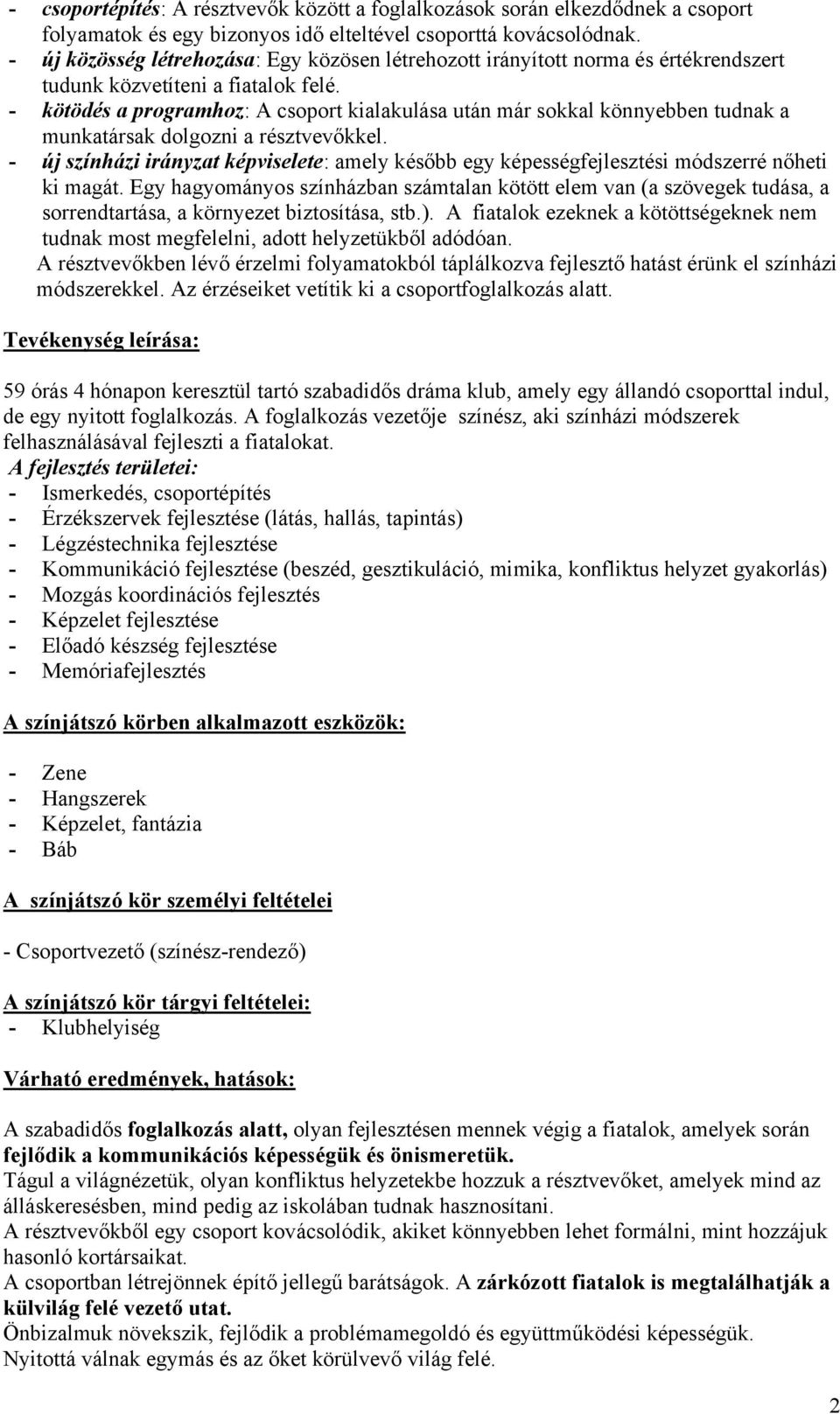 - csoportépítés: A résztvevők között a foglalkozások során elkezdődnek a csoport folyamatok és egy bizonyos idő elteltével csoporttá kovácsolódnak.
- új közösség létrehozása: Egy közösen létrehozott irányított norma és értékrendszert tudunk közvetíteni a fiatalok felé.
- kötödés a programhoz: A csoport kialakulása után már sokkal könnyebben tudnak a munkatársak dolgozni a résztvevőkkel.
- új színházi irányzat képviselete: amely később egy képességfejlesztési módszerré nőheti ki magát. Egy hagyományos színházban számtalan kötött elem van (a szövegek tudása, a sorrendtartása, a környezet biztosítása, stb.). A fiatalok ezeknek a kötöttségeknek nem tudnak most megfelelni, adott helyzetükből adódóan.
A résztvevőkben lévő érzelmi folyamatokból táplálkozva fejlesztő hatást érünk el színházi módszerekkel. Az érzéseiket vetítik ki a csoportfoglalkozás alatt.

Tevékenység leírása:

59 órás 4 hónapon keresztül tartó szabadidős dráma klub, amely egy állandó csoporttal indul, de egy nyitott foglalkozás. A foglalkozás vezetője színész, aki színházi módszerek felhasználásával fejleszti a fiatalokat.
A fejlesztés területei:
- Ismerkedés, csoportépítés
- Érzékszervek fejlesztése (látás, hallás, tapintás)
- Légzéstechnika fejlesztése
- Kommunikáció fejlesztése (beszéd, gesztikuláció, mimika, konfliktus helyzet gyakorlás)
- Mozgás koordinációs fejlesztés
- Képzelet fejlesztése
- Előadó készség fejlesztése
- Memóriafejlesztés

A színjátszó körben alkalmazott eszközök:

- Zene
- Hangszerek
- Képzelet, fantázia
- Báb

A színjátszó kör személyi feltételei

- Csoportvezető (színész-rendező)

A színjátszó kör tárgyi feltételei:
- Klubhelyiség

Várható eredmények, hatások:

A szabadidős foglalkozás alatt, olyan fejlesztésen mennek végig a fiatalok, amelyek során fejlődik a kommunikációs képességük és önismeretük.
Tágul a világnézetük, olyan konfliktus helyzetekbe hozzuk a résztvevőket, amelyek mind az álláskeresésben, mind pedig az iskolában tudnak hasznosítani.
A résztvevőkből egy csoport kovácsolódik, akiket könnyebben lehet formálni, mint hozzájuk hasonló kortársaikat.
A csoportban létrejönnek építő jellegű barátságok. A zárkózott fiatalok is megtalálhatják a külvilág felé vezető utat.
Önbizalmuk növekszik, fejlődik a problémamegoldó és együttműködési képességük.
Nyitottá válnak egymás és az őket körülvevő világ felé.

2